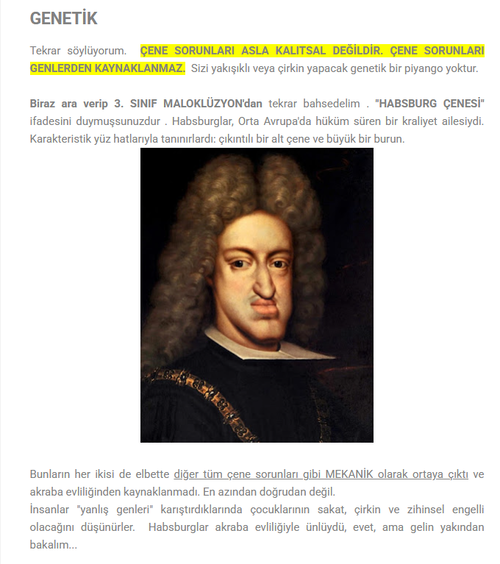 GENETİK

Tekrar söylüyorum. ÇENE SORUNLARI ASLA KALITSAL DEĞİLDİR. ÇENE SORUNLARI GENLERDEN KAYNAKLANMAZ. Sizi yakışıklı veya çirkin yapacak genetik bir piyango yoktur.

Biraz ara verip 3. SINIF MALOKLÜZYON'dan tekrar bahsedelim . "HABSBURG ÇENESİ" ifadesini duymuşsunuzdur . Habsburglar, Orta Avrupa'da hüküm süren bir kraliyet ailesiydi. Karakteristik yüz hatlarıyla tanınırlardı: çıkıntılı bir alt çene ve büyük bir burun.

Bunların her ikisi de elbette diğer tüm çene sorunları gibi MEKANİK olarak ortaya çıktı ve akraba evliliğinden kaynaklanmadı. En azından doğrudan değil.
İnsanlar "yanlış genleri" karıştırdıklarında çocuklarının sakat, çirkin ve zihinsel engelli olacağını düşünürler. Habsburglar akraba evliliğiyle ünlüydü, evet, ama gelin yakından bakalım...